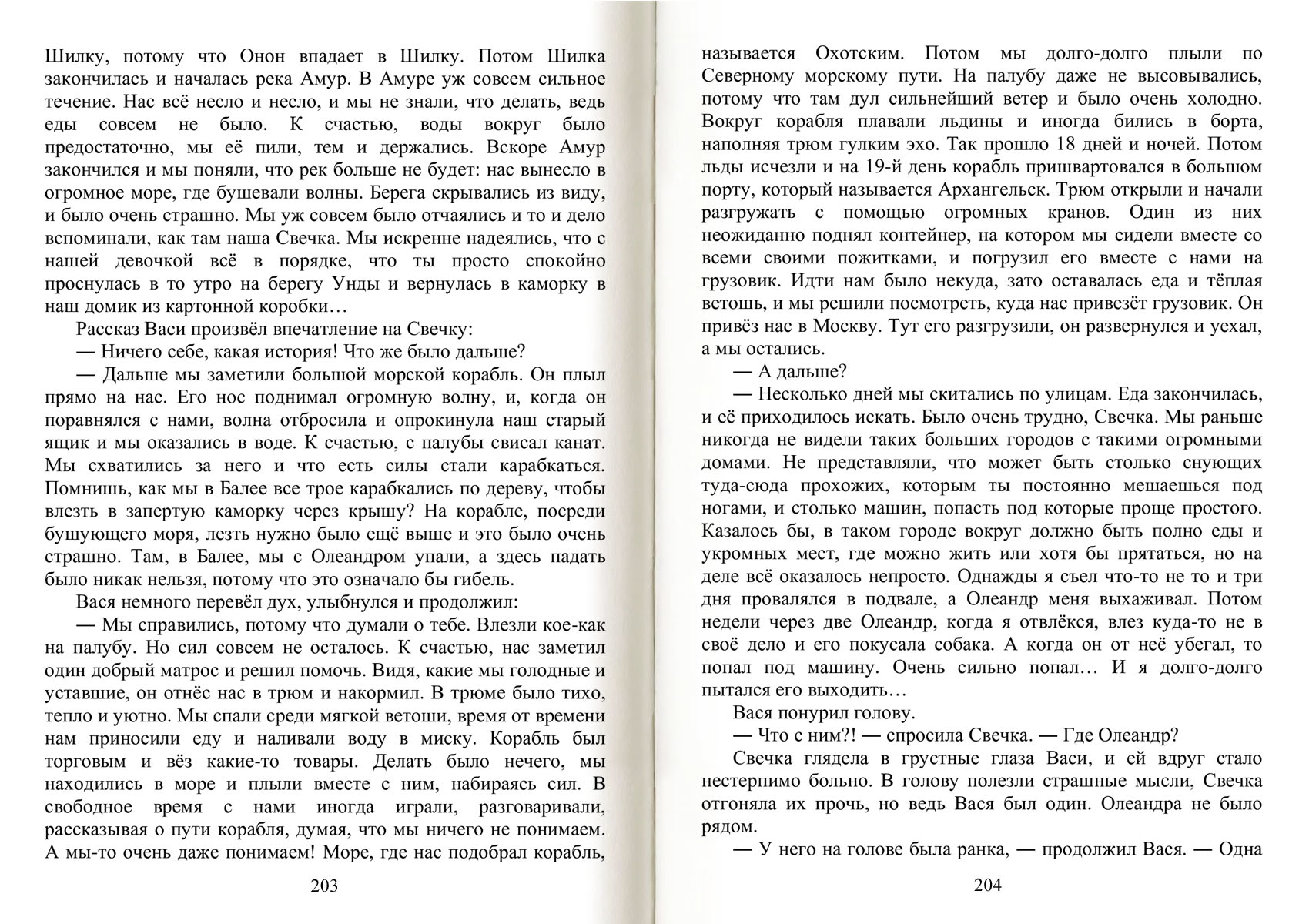 Шилку, потому что Онон впадает в Шилку. Потом Шилка закончилась и началась река Амур. В Амуре уж совсем сильное течение. Нас всё несло и несло, и мы не знали, что делать, ведь еды совсем не было. К счастью, воды вокруг было предостаточно, мы её пили, тем и держались. Вскоре Амур закончился и мы поняли, что рек больше не будет: нас вынесло в огромное море, где бушевали волны. Берега скрывались из виду, и было очень страшно. Мы уж совсем было отчаялись и то и дело вспоминали, как там наша Свечка. Мы искренне надеялись, что с нашей девочкой всё в порядке, что ты просто спокойно проснулась в то утро на берегу Унды и вернулась в каморку в наш домик из картонной коробки…

Рассказ Васи произвёл впечатление на Свечку:

— Ничего себе, какая история! Что же было дальше?

— Дальше мы заметили большой морской корабль. Он плыл прямо на нас. Его нос поднимал огромную волну, и, когда он поравнялся с нами, волна отбросила и опрокинула наш старый ящик и мы оказались в воде. К счастью, с палубы свисал канат. Мы схватились за него и что есть силы стали карабкаться. Помнишь, как мы в Балее все трое карабкались по дереву, чтобы влезть в запертую каморку через крышу? На корабле, посреди бушующего моря, лезть нужно было ещё выше и это было очень страшно. Там, в Балее, мы с Олеандром упали, а здесь падать было никак нельзя, потому что это означало бы гибель.

Вася немного перевёл дух, улыбнулся и продолжил:

— Мы справились, потому что думали о тебе. Влезли кое-как на палубу. Но сил совсем не осталось. К счастью, нас заметил один добрый матрос и решил помочь. Видя, какие мы голодные и уставшие, он отнёс нас в трюм и накормил. В трюме было тихо, тепло и уютно. Мы спали среди мягкой ветоши, время от времени нам приносили еду и наливали воду в миску. Корабль был торговым и вёз какие-то товары. Делать было нечего, мы находились в море и плыли вместе с ним, набираясь сил. В свободное время с нами иногда играли, разговаривали, рассказывая о пути корабля, думая, что мы ничего не понимаем. А мы-то очень даже понимаем! Море, где нас подобрал корабль,

203

называется Охотским. Потом мы долго-долго плыли по Северному морскому пути. На палубу даже не высовывались, потому что там дул сильнейший ветер и было очень холодно. Вокруг корабля плавали льдины и иногда бились в борта, наполняя трюм гулким эхо. Так прошло 18 дней и ночей. Потом льды исчезли и на 19-й день корабль пришвартовался в большом порту, который называется Архангельск. Трюм открыли и начали разгружать с помощью огромных кранов. Один из них неожиданно поднял контейнер, на котором мы сидели вместе со всеми своими пожитками, и погрузил его вместе с нами на грузовик. Идти нам было некуда, зато оставалась еда и тёплая ветошь, и мы решили посмотреть, куда нас привезёт грузовик. Он привёз нас в Москву. Тут его разгрузили, он развернулся и уехал, а мы остались.

— А дальше?

— Несколько дней мы скитались по улицам. Еда закончилась, и её приходилось искать. Было очень трудно, Свечка. Мы раньше никогда не видели таких больших городов с такими огромными домами. Не представляли, что может быть столько снующих туда-сюда прохожих, которым ты постоянно мешаешься под ногами, и столько машин, попасть под которые проще простого. Казалось бы, в таком городе вокруг должно быть полно еды и укромных мест, где можно жить или хотя бы прятаться, но на деле всё оказалось непросто. Однажды я съел что-то не то и три дня провалялся в подвале, а Олеандр меня выхаживал. Потом недели через две Олеандр, когда я отвлёкся, влез куда-то не в своё дело и его покусала собака. А когда он от неё убегал, то попал под машину. Очень сильно попал… И я долго-долго пытался его выходить…

Вася понурил голову.

— Что с ним?! — спросила Свечка. — Где Олеандр?

Свечка глядела в грустные глаза Васи, и ей вдруг стало нестерпимо больно. В голову полезли страшные мысли, Свечка отгоняла их прочь, но ведь Вася был один. Олеандра не было рядом.

— У него на голове была ранка, — продолжил Вася. — Одна

204